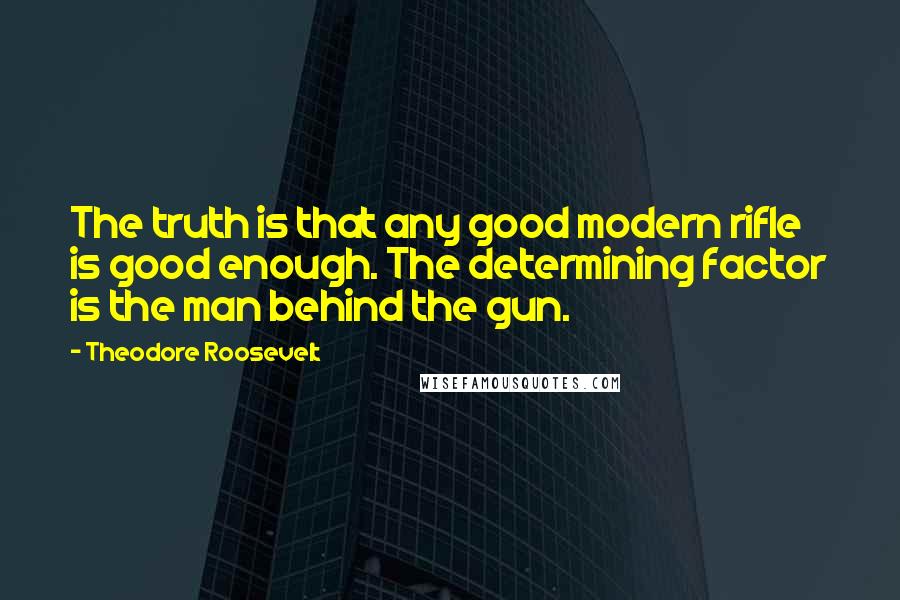 The truth is that any good modern rifle is good enough. The determining factor is the man behind the gun.

- Theodore Roosevelt

WISEFAMOUSQUOTES.COM